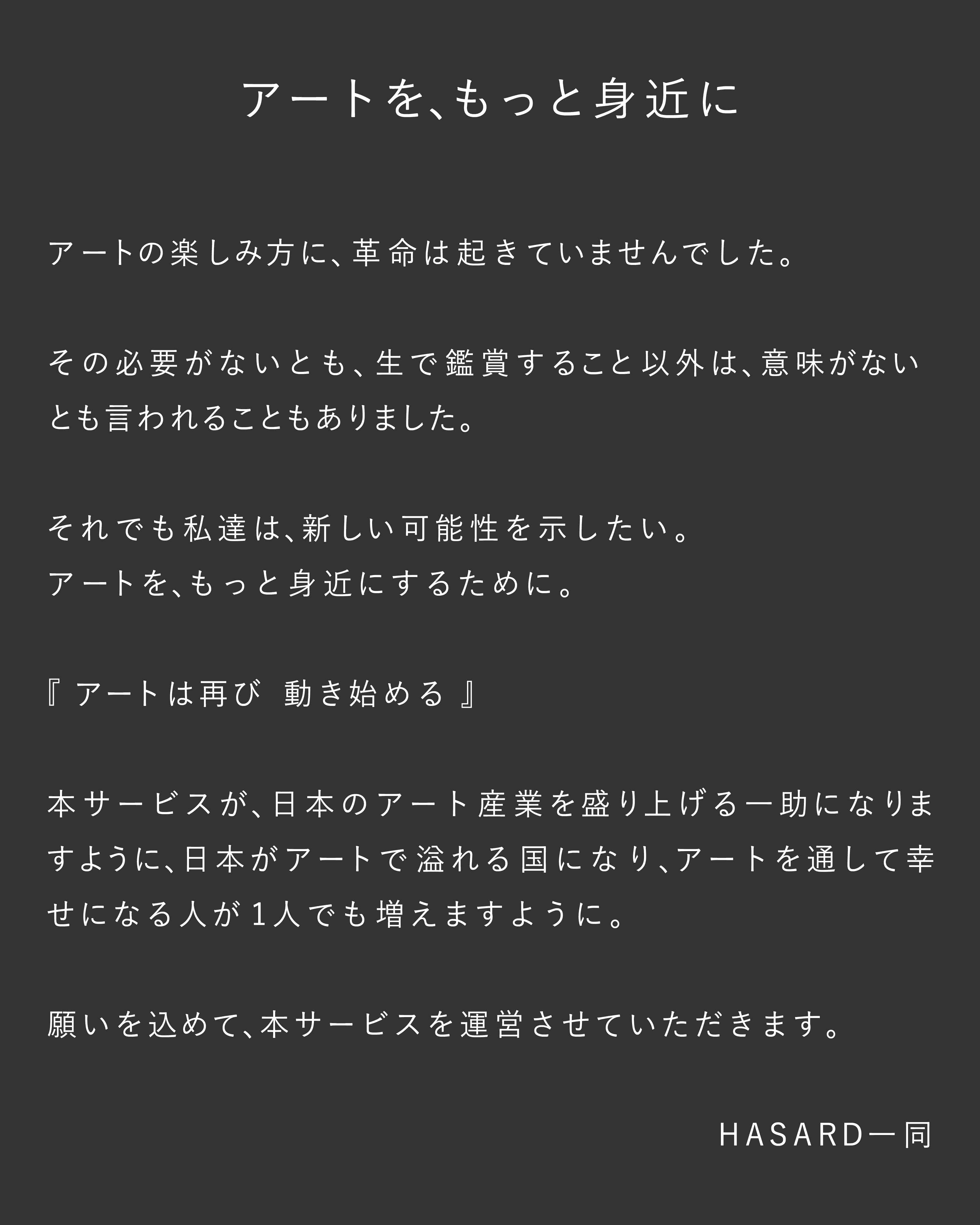 アートを、もっと身近に

アートの楽しみ方に、革命は起きていませんでした。

その必要がないとも、生で鑑賞すること以外は、意味がないとも言われることもありました。

それでも私達は、新しい可能性を示したい。
アートを、もっと身近にするために。

『アートは再び 動き始める』

本サービスが、日本のアート産業を盛り上げる一助になりますように、日本がアートで溢れる国になり、アートを通して幸せになる人が1人でも増えますように。

願いを込めて、本サービスを運営させていただきます。

HASARD一同